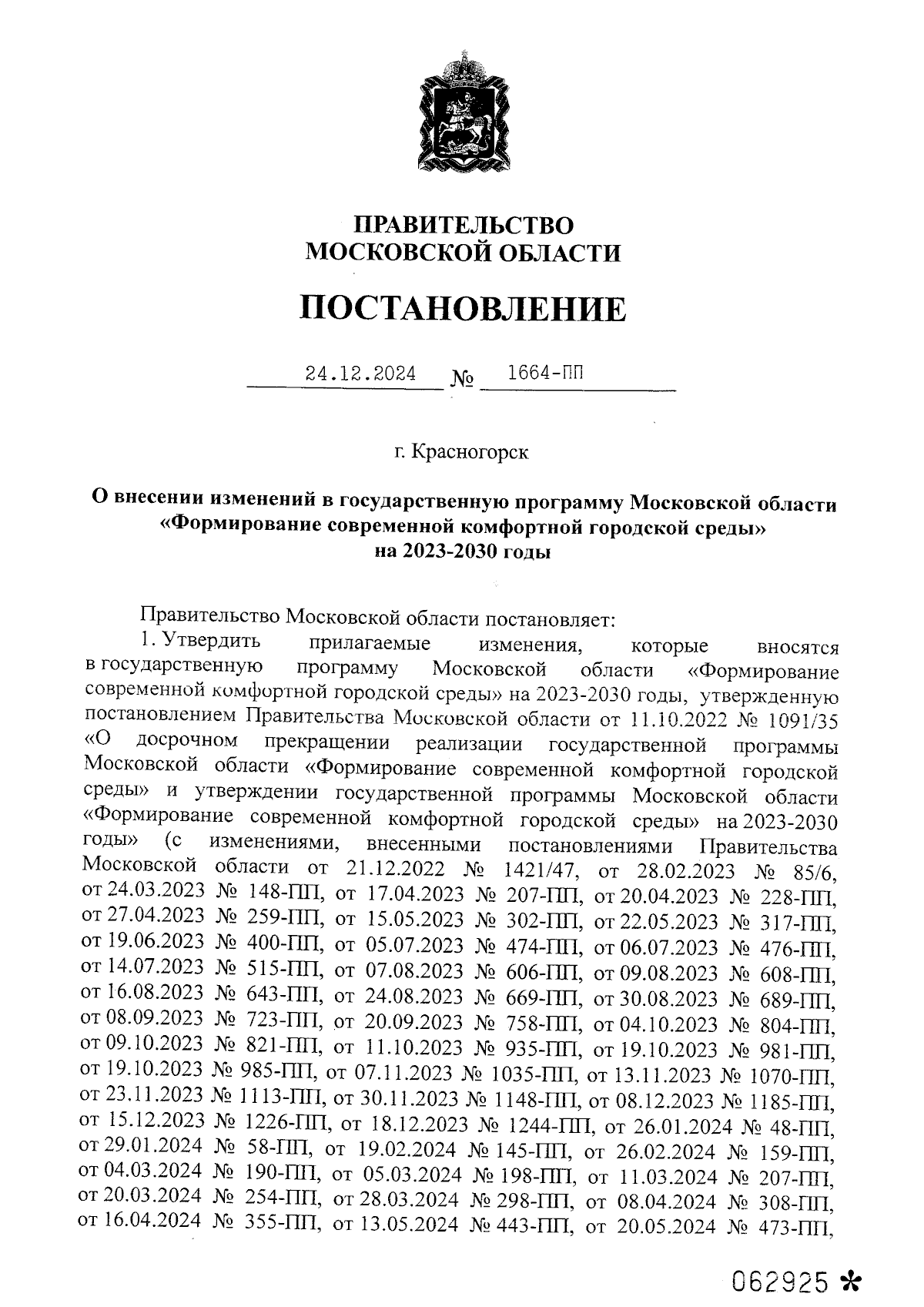 ПРАВИТЕЛЬСТВО
МОСКОВСКОЙ ОБЛАСТИ

ПОСТАНОВЛЕНИЕ

24.12.2024 № 1664-ПП

г. Красногорск

О внесении изменений в государственную программу Московской области «Формирование современной комфортной городской среды» на 2023-2030 годы

Правительство Московской области постановляет:

1. Утвердить прилагаемые изменения, которые вносятся в государственную программу Московской области «Формирование современной комфортной городской среды» на 2023-2030 годы, утвержденную постановлением Правительства Московской области от 11.10.2022 № 1091/35 «О досрочном прекращении реализации государственной программы Московской области «Формирование современной комфортной городской среды» и утверждении государственной программы Московской области «Формирование современной комфортной городской среды» на 2023-2030 годы» (с изменениями, внесенными постановлениями Правительства Московской области от 21.12.2022 № 1421/47, от 28.02.2023 № 85/6, от 24.03.2023 № 148-ПП, от 17.04.2023 № 207-ПП, от 20.04.2023 № 228-ПП, от 27.04.2023 № 259-ПП, от 15.05.2023 № 302-ПП, от 22.05.2023 № 317-ПП, от 19.06.2023 № 400-ПП, от 05.07.2023 № 474-ПП, от 06.07.2023 № 476-ПП, от 14.07.2023 № 515-ПП, от 07.08.2023 № 606-ПП, от 09.08.2023 № 608-ПП, от 16.08.2023 № 643-ПП, от 24.08.2023 № 669-ПП, от 30.08.2023 № 689-ПП, от 08.09.2023 № 723-ПП, от 20.09.2023 № 758-ПП, от 04.10.2023 № 804-ПП, от 09.10.2023 № 821-ПП, от 11.10.2023 № 935-ПП, от 19.10.2023 № 981-ПП, от 19.10.2023 № 985-ПП, от 07.11.2023 № 1035-ПП, от 13.11.2023 № 1070-ПП, от 23.11.2023 № 1113-ПП, от 30.11.2023 № 1148-ПП, от 08.12.2023 № 1185-ПП, от 15.12.2023 № 1226-ПП, от 18.12.2023 № 1244-ПП, от 26.01.2024 № 48-ПП, от 29.01.2024 № 58-ПП, от 19.02.2024 № 145-ПП, от 26.02.2024 № 159-ПП, от 04.03.2024 № 190-ПП, от 05.03.2024 № 198-ПП, от 11.03.2024 № 207-ПП, от 20.03.2024 № 254-ПП, от 28.03.2024 № 298-ПП, от 08.04.2024 № 308-ПП, от 16.04.2024 № 355-ПП, от 13.05.2024 № 443-ПП, от 20.05.2024 № 473-ПП,

062925 *